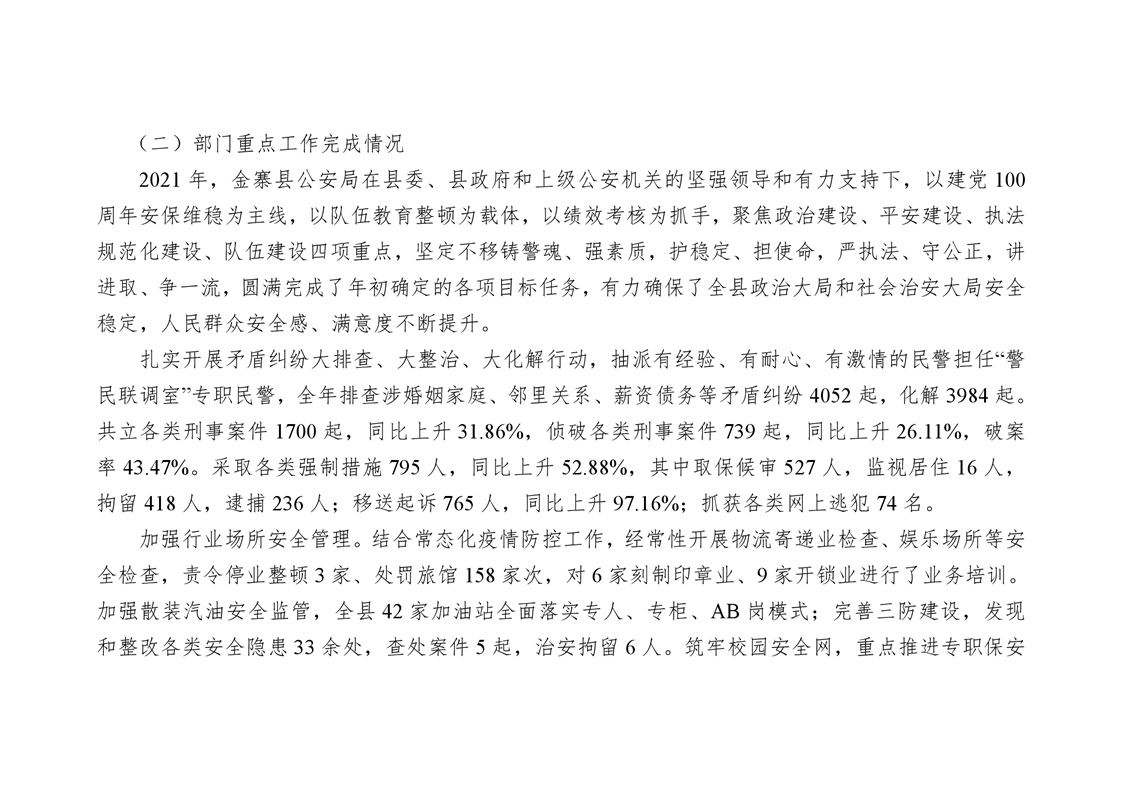 （二）部门重点工作完成情况

2021 年，金寨县公安局在县委、县政府和上级公安机关的坚强领导和有力支持下，以建党 100 周年安保维稳为主线，以队伍教育整顿为载体，以绩效考核为抓手，聚焦政治建设、平安建设、执法规范化建设、队伍建设四项重点，坚定不移铸警魂、强素质，护稳定、担使命，严执法、守公正，讲进取、争一流，圆满完成了年初确定的各项目标任务，有力确保了全县政治大局和社会治安大局安全稳定，人民群众安全感、满意度不断提升。

扎实开展矛盾纠纷大排查、大整治、大化解行动，抽派有经验、有耐心、有激情的民警担任“警民联调室”专职民警，全年排查涉婚姻家庭、邻里关系、薪资债务等矛盾纠纷 4052 起，化解 3984 起。共立各类刑事案件 1700 起，同比上升 31.86%，侦破各类刑事案件 739 起，同比上升 26.11%，破案率 43.47%。采取各类强制措施 795 人，同比上升 52.88%，其中取保候审 527 人，监视居住 16 人，拘留 418 人，逮捕 236 人；移送起诉 765 人，同比上升 97.16%；抓获各类网上逃犯 74 名。

加强行业场所安全管理。结合常态化疫情防控工作，经常性开展物流寄递业检查、娱乐场所等安全检查，责令停业整顿 3 家、处罚旅馆 158 家次，对 6 家刻制印章业、9 家开锁业进行了业务培训。加强散装汽油安全监管，全县 42 家加油站全面落实专人、专柜、AB 岗模式；完善三防建设，发现和整改各类安全隐患 33 余处，查处案件 5 起，治安拘留 6 人。筑牢校园安全网，重点推进专职保安